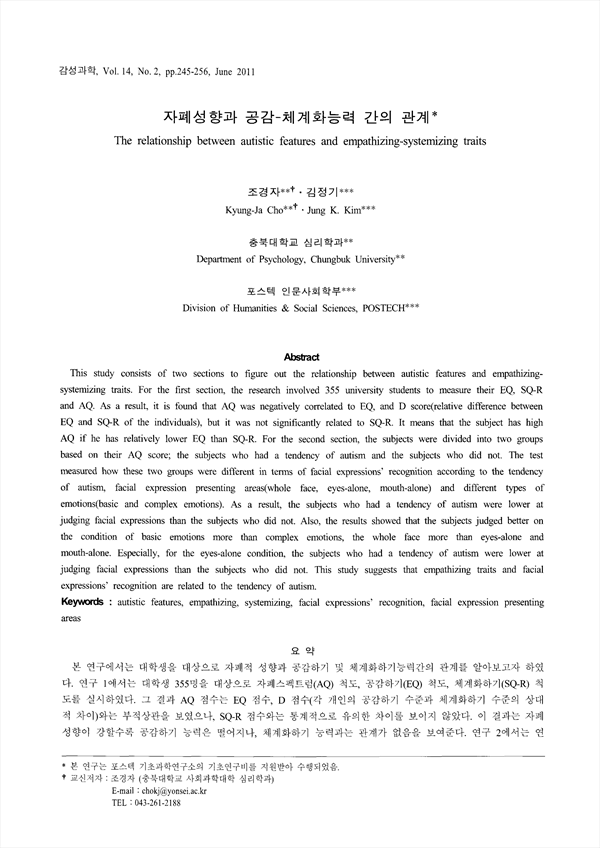 감성과학, Vol. 14, No. 2, pp.245-256, June 2011

자폐성향과 공감-체계화능력 간의 관계*

The relationship between autistic features and empathizing-systemizing traits

조경자**† · 김정기***

Kyung-Ja Cho**† · Jung K. Kim***

충북대학교 심리학과**

Department of Psychology, Chungbuk University**

포스텍 인문사회학부***

Division of Humanities & Social Sciences, POSTECH***

Abstract

This study consists of two sections to figure out the relationship between autistic features and empathizing-systemizing traits. For the first section, the research involved 355 university students to measure their EQ, SQ-R and AQ. As a result, it is found that AQ was negatively correlated to EQ, and D score(relative difference between EQ and SQ-R of the individuals), but it was not significantly related to SQ-R. It means that the subject has high AQ if he has relatively lower EQ than SQ-R. For the second section, the subjects were divided into two groups based on their AQ score; the subjects who had a tendency of autism and the subjects who did not. The test measured how these two groups were different in terms of facial expressions' recognition according to the tendency of autism, facial expression presenting areas(whole face, eyes-alone, mouth-alone) and different types of emotions(basic and complex emotions). As a result, the subjects who had a tendency of autism were lower at judging facial expressions than the subjects who did not. Also, the results showed that the subjects judged better on the condition of basic emotions more than complex emotions, the whole face more than eyes-alone and mouth-alone. Especially, for the eyes-alone condition, the subjects who had a tendency of autism were lower at judging facial expressions than the subjects who did not. This study suggests that empathizing traits and facial expressions' recognition are related to the tendency of autism.

Keywords : autistic features, empathizing, systemizing, facial expressions' recognition, facial expression presenting areas

요 약

본 연구에서는 대학생을 대상으로 자폐적 성향과 공감하기 및 체계화하기능력간의 관계를 알아보고자 하였다. 연구 1에서는 대학생 355명을 대상으로 자폐스펙트럼(AQ) 척도, 공감하기(EQ) 척도, 체계화하기(SQ-R) 척도를 실시하였다. 그 결과 AQ 점수는 EQ 점수, D 점수(각 개인의 공감하기 수준과 체계화하기 수준의 상대적 차이)와는 부적상관을 보였으나, SQ-R 점수와는 통계적으로 유의한 차이를 보이지 않았다. 이 결과는 자폐성향이 강할수록 공감하기 능력은 떨어지나, 체계화하기 능력과는 관계가 없음을 보여준다. 연구 2에서는 연

* 본 연구는 포스텍 기초과학연구소의 기초연구비를 지원받아 수행되었음.
† 교신저자 : 조경자 (충북대학교 사회과학대학 심리학과)
E-mail : chokj@yonsei.ac.kr
TEL : 043-261-2188